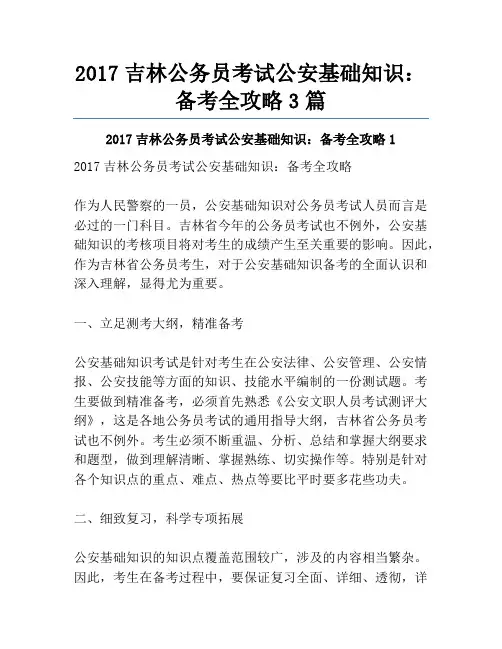 2017 吉林公务员考试公安基础知识：备考全攻略 3 篇

2017 吉林公务员考试公安基础知识：备考全攻略 1

2017 吉林公务员考试公安基础知识：备考全攻略

作为人民警察的一员，公安基础知识对公务员考试人员而言是必过的一门科目。吉林省今年的公务员考试也不例外，公安基础知识的考核项目将对考生的成绩产生至关重要的影响。因此，作为吉林省公务员考生，对于公安基础知识备考的全面认识和深入理解，显得尤为重要。

一、立足测考大纲，精准备考

公安基础知识考试是针对考生在公安法律、公安管理、公安情报、公安技能等方面的知识、技能水平编制的一份测试题。考生要做到精准备考，必须首先熟悉《公安文职人员考试测评大纲》，这是各地公务员考试的通用指导大纲，吉林省公务员考试也不例外。考生必须不断重温、分析、总结和掌握大纲要求和题型，做到理解清晰、掌握熟练、切实操作等。特别是针对各个知识点的重点、难点、热点等要比平时要多花些功夫。

二、细致复习，科学专项拓展

公安基础知识的知识点覆盖范围较广，涉及的内容相当繁杂。因此，考生在备考过程中，要保证复习全面、详细、透彻，详